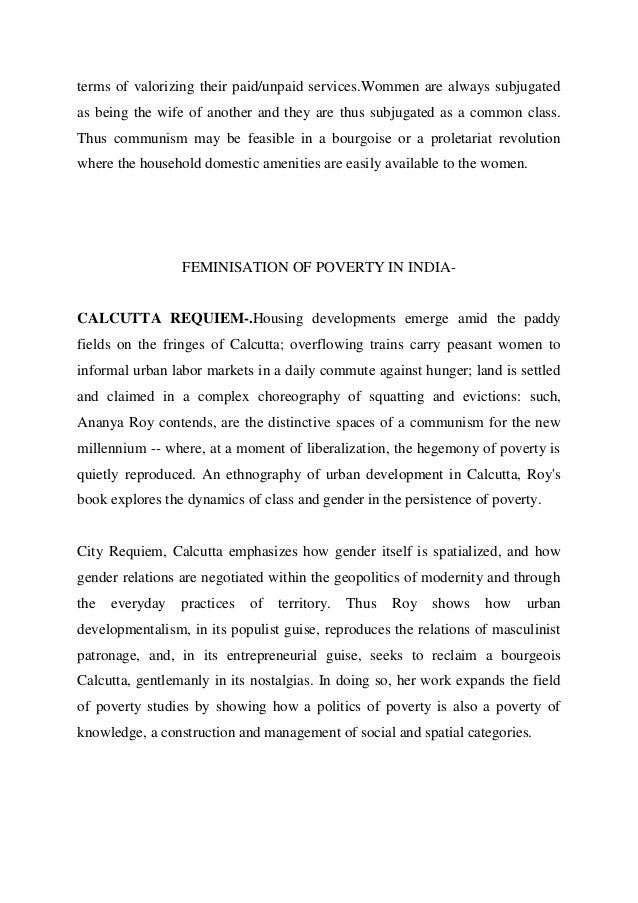 terms of valorizing their paid/unpaid services.Wommen are always subjugated as being the wife of another and they are thus subjugated as a common class. Thus communism may be feasible in a bourgoise or a proletariat revolution where the household domestic amenities are easily available to the women.

FEMINISATION OF POVERTY IN INDIA-

CALCUTTA REQUIEM-.Housing developments emerge amid the paddy fields on the fringes of Calcutta; overflowing trains carry peasant women to informal urban labor markets in a daily commute against hunger; land is settled and claimed in a complex choreography of squatting and evictions: such, Ananya Roy contends, are the distinctive spaces of a communism for the new millennium -- where, at a moment of liberalization, the hegemony of poverty is quietly reproduced. An ethnography of urban development in Calcutta, Roy's book explores the dynamics of class and gender in the persistence of poverty.

City Requiem, Calcutta emphasizes how gender itself is spatialized, and how gender relations are negotiated within the geopolitics of modernity and through the everyday practices of territory. Thus Roy shows how urban developmentalism, in its populist guise, reproduces the relations of masculinist patronage, and, in its entrepreneurial guise, seeks to reclaim a bourgeois Calcutta, gentlemanly in its nostalgias. In doing so, her work expands the field of poverty studies by showing how a politics of poverty is also a poverty of knowledge, a construction and management of social and spatial categories.